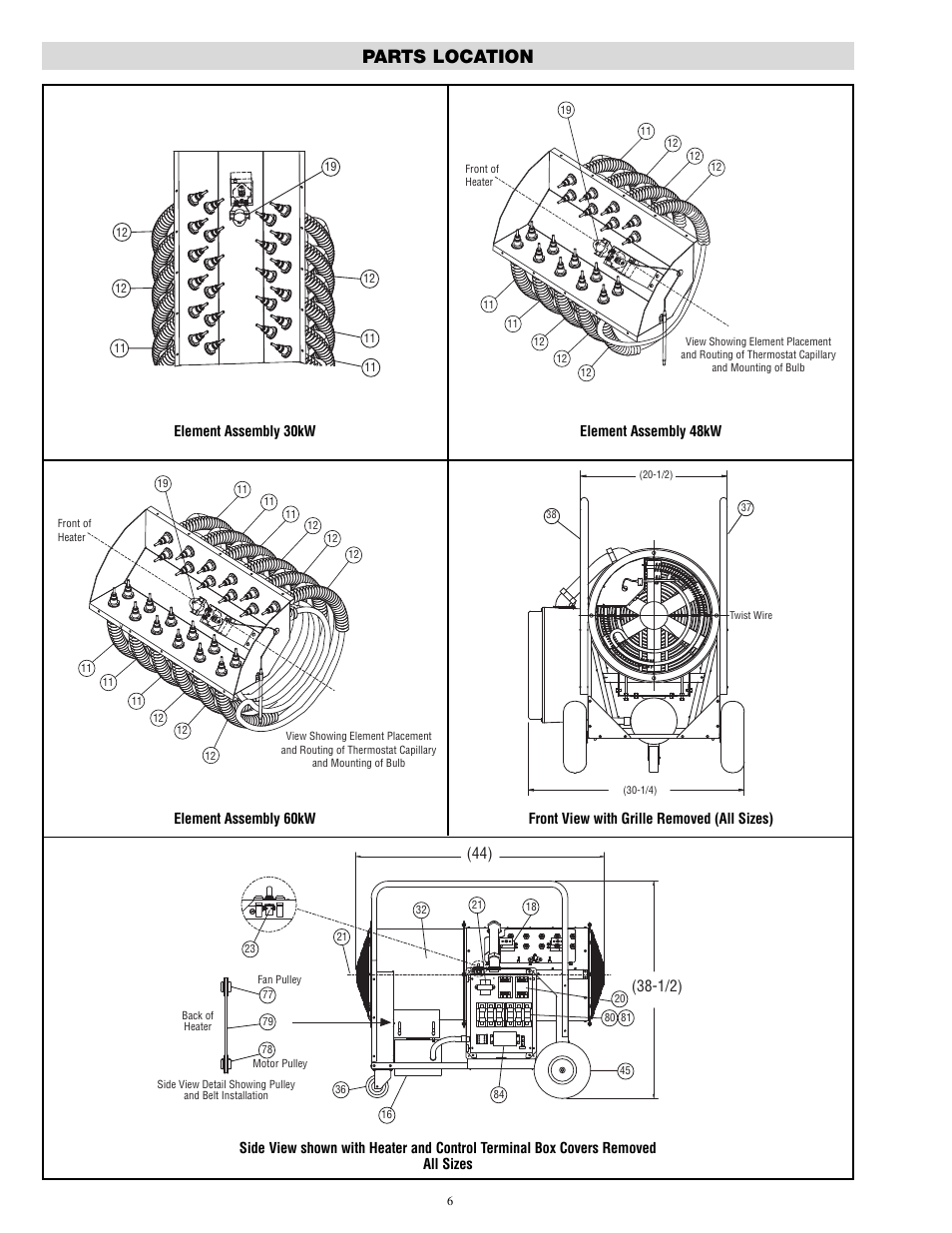 PARTS LOCATION

19
12
12
12
11
11
11

Element Assembly 30kW

19
11
12
12
12
Front of Heater
11
11
12
12
12
View Showing Element Placement and Routing of Thermostat Capillary and Mounting of Bulb

Element Assembly 48kW

19
11
11
11
12
12
12
Front of Heater
11
11
11
12
12
12
View Showing Element Placement and Routing of Thermostat Capillary and Mounting of Bulb

Element Assembly 60kW

(20-1/2)
38
37
Twist Wire
(30-1/4)

Front View with Grille Removed (All Sizes)

(44)
32
21
18
21
23
Fan Pulley
77
Back of Heater
79
78
Motor Pulley
Side View Detail Showing Pulley and Belt Installation
(38-1/2)
20
80
81
45
36
16
84

Side View shown with Heater and Control Terminal Box Covers Removed
All Sizes

6